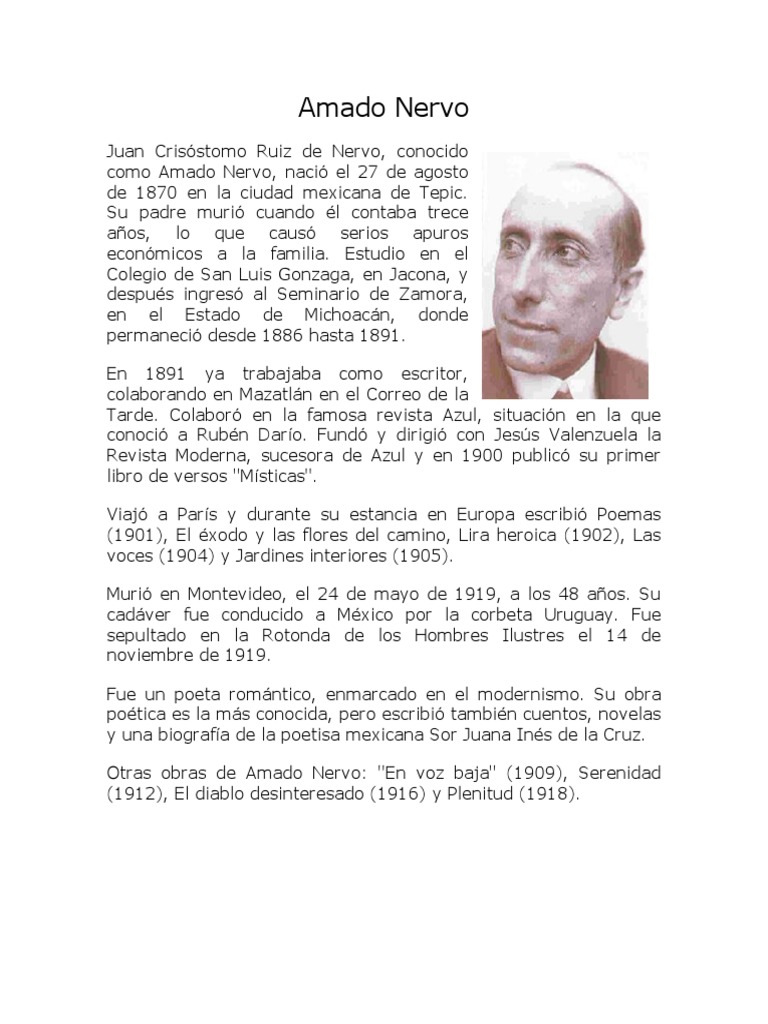 Amado Nervo

Juan Crisóstomo Ruiz de Nervo, conocido como Amado Nervo, nació el 27 de agosto de 1870 en la ciudad mexicana de Tepic. Su padre murió cuando él contaba trece años, lo que causó serios apuros económicos a la familia. Estudio en el Colegio de San Luis Gonzaga, en Jacona, y después ingresó al Seminario de Zamora, en el Estado de Michoacán, donde permaneció desde 1886 hasta 1891.

En 1891 ya trabajaba como escritor, colaborando en Mazatlán en el Correo de la Tarde. Colaboró en la famosa revista Azul, situación en la que conoció a Rubén Darío. Fundó y dirigió con Jesús Valenzuela la Revista Moderna, sucesora de Azul y en 1900 publicó su primer libro de versos "Místicas".

Viajó a París y durante su estancia en Europa escribió Poemas (1901), El éxodo y las flores del camino, Lira heroica (1902), Las voces (1904) y Jardines interiores (1905).

Murió en Montevideo, el 24 de mayo de 1919, a los 48 años. Su cadáver fue conducido a México por la corbeta Uruguay. Fue sepultado en la Rotonda de los Hombres Ilustres el 14 de noviembre de 1919.

Fue un poeta romántico, enmarcado en el modernismo. Su obra poética es la más conocida, pero escribió también cuentos, novelas y una biografía de la poetisa mexicana Sor Juana Inés de la Cruz.

Otras obras de Amado Nervo: "En voz baja" (1909), Serenidad (1912), El diablo desinteresado (1916) y Plenitud (1918).